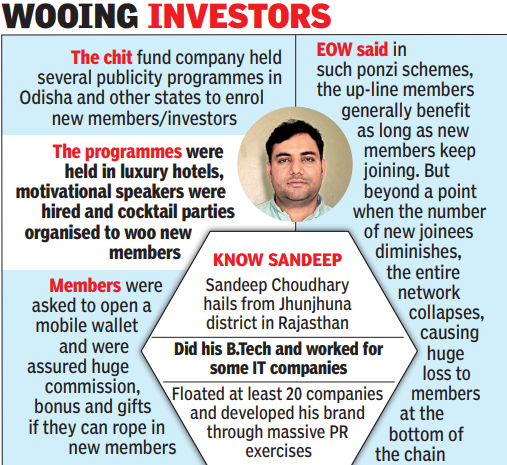 WOOING INVESTORS

The chit fund company held several publicity programmes in Odisha and other states to enrol new members/investors

The programmes were held in luxury hotels, motivational speakers were hired and cocktail parties organised to woo new members

Members were asked to open a mobile wallet and were assured huge commission, bonus and gifts if they can rope in new members

KNOW SANDEEP

Sandeep Choudhary hails from Jhunjhuna district in Rajasthan

Did his B.Tech and worked for some IT companies

Floated at least 20 companies and developed his brand through massive PR exercises

EOW said in such ponzi schemes, the up-line members generally benefit as long as new members keep joining. But beyond a point when the number of new joinees diminishes, the entire network collapses, causing huge loss to members at the bottom of the chain